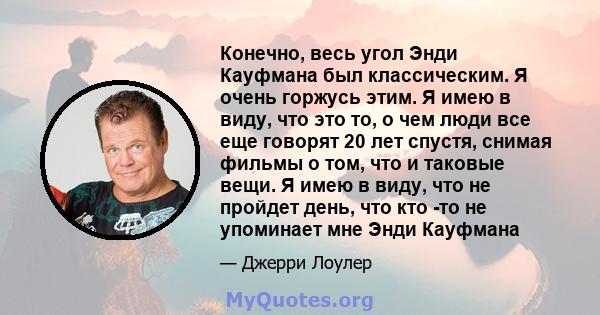 Конечно, весь угол Энди Кауфмана был классическим. Я очень горжусь этим. Я имею в виду, что это то, о чем люди все еще говорят 20 лет спустя, снимая фильмы о том, что и таковые вещи. Я имею в виду, что не пройдет день, что кто -то не упоминает мне Энди Кауфмана

— Джерри Лоулер

MyQuotes.org